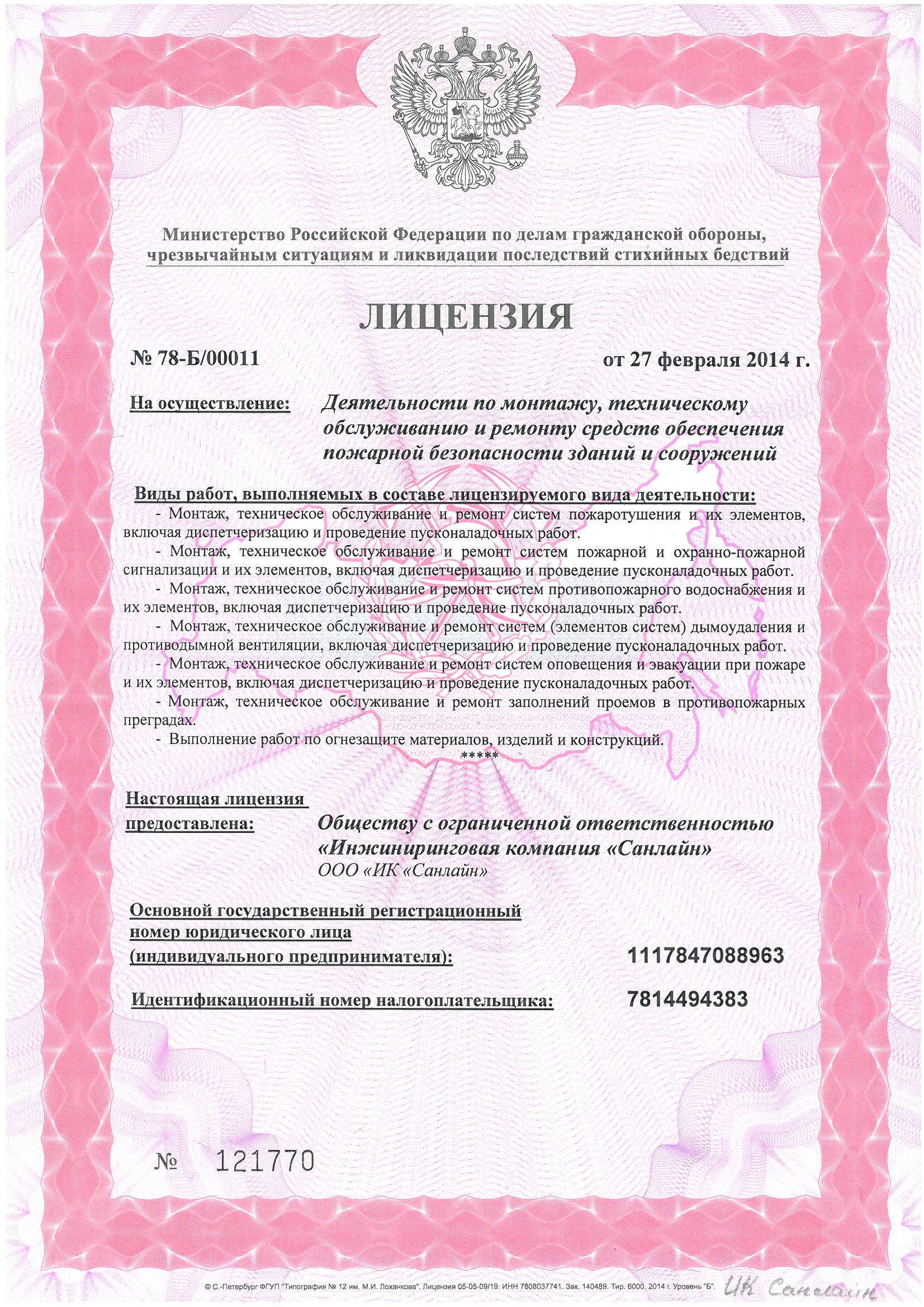 Министерство Российской Федерации по делам гражданской обороны, чрезвычайным ситуациям и ликвидации последствий стихийных бедствий

ЛИЦЕНЗИЯ

№ 78-Б/00011

от 27 февраля 2014 г.

На осуществление:

Деятельности по монтажу, техническому обслуживанию и ремонту средств обеспечения пожарной безопасности зданий и сооружений

Виды работ, выполняемых в составе лицензируемого вида деятельности:

- Монтаж, техническое обслуживание и ремонт систем пожаротушения и их элементов, включая диспетчеризацию и проведение пусконаладочных работ.

- Монтаж, техническое обслуживание и ремонт систем пожарной и охранно-пожарной сигнализации и их элементов, включая диспетчеризацию и проведение пусконаладочных работ.

- Монтаж, техническое обслуживание и ремонт систем противопожарного водоснабжения и их элементов, включая диспетчеризацию и проведение пусконаладочных работ.

- Монтаж, техническое обслуживание и ремонт систем (элементов систем) дымоудаления и противодымной вентиляции, включая диспетчеризацию и проведение пусконаладочных работ.

- Монтаж, техническое обслуживание и ремонт систем оповещения и эвакуации при пожаре и их элементов, включая диспетчеризацию и проведение пусконаладочных работ.

- Монтаж, техническое обслуживание и ремонт заполнений проемов в противопожарных преградах.

- Выполнение работ по огнезащите материалов, изделий и конструкций.

*****

Настоящая лицензия предоставлена:

Обществу с ограниченной ответственностью «Инжиниринговая компания «Санлайн»
ООО «ИК «Санлайн»

Основной государственный регистрационный номер юридического лица (индивидуального предпринимателя):

1117847088963

Идентификационный номер налогоплательщика:

7814494383

№ 121770

© С.-Петербург ФГУП "Типография № 12 им. М.И. Лоханкова". Лицензия 05-05-09/19. ИНН 7808037741. Зак. 140489. Тир. 6000. 2014 г. Уровень "Б".

ИК Санлайн